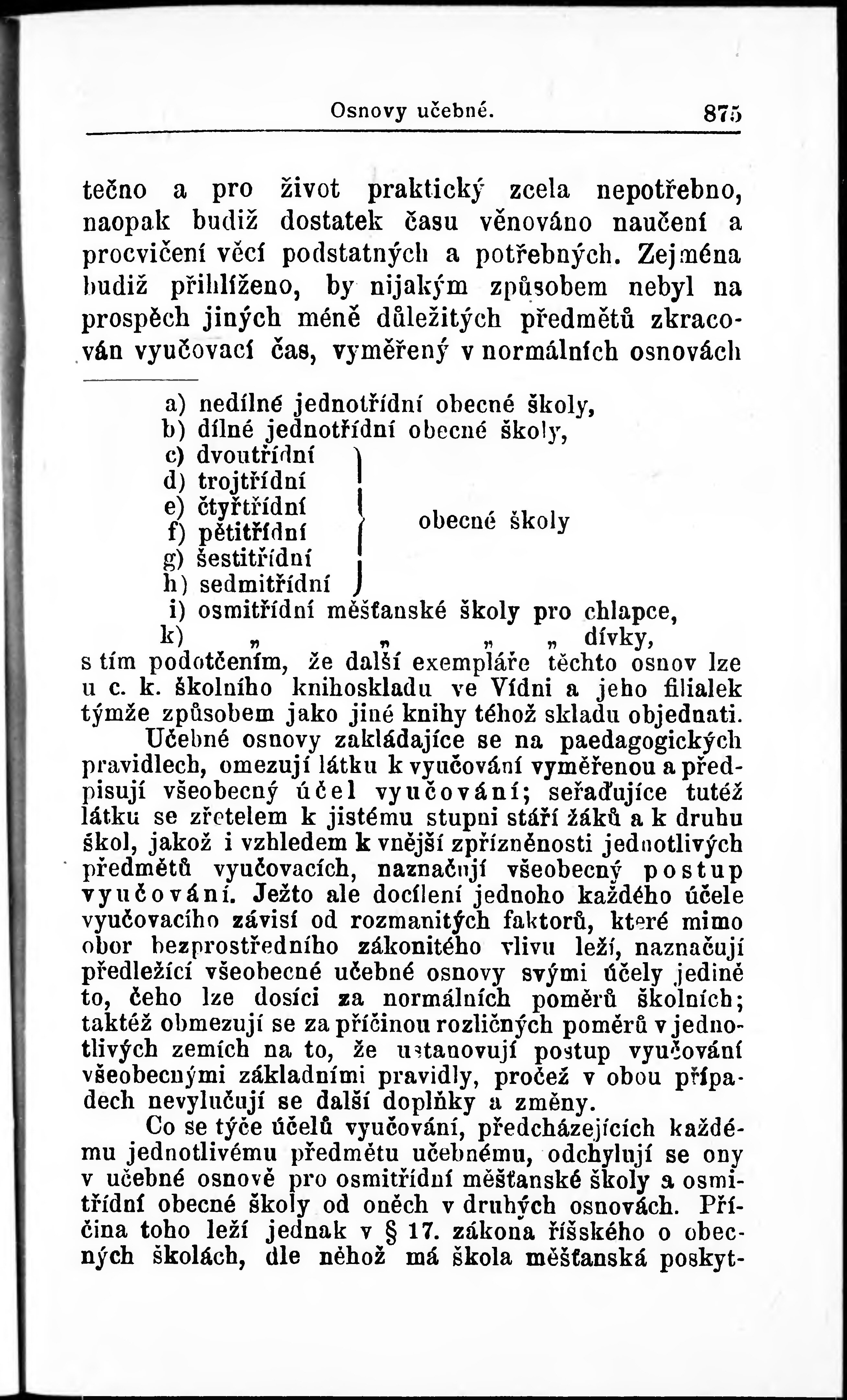 Osnovy učebné. 875

tečno a pro život praktický zcela nepotřebno, naopak budiž dostatek času věnováno naučení a procvičení věcí podstatných a potřebných. Zejména budiž přihlíženo, by nijakým způsobem nebyl na prospěch jiných méně důležitých předmětů zkracován vyučovací čas, vyměřený v normálních osnovách

a) nedílné jednotřídní obecné školy,
b) dílné jednotřídní obecné školy,
c) dvoutřídní
d) trojtřídní
e) čtyřtřídní
f) pětitřídní
g) šestitřídní
h) sedmitřídní
obecné školy
i) osmitřídní měšťanské školy pro chlapce,
k) „ „ „ „ dívky,
s tím podotčením, že další exempláře těchto osnov lze u c. k. školního knihoskladu ve Vídni a jeho filialek týmže způsobem jako jiné knihy téhož skladu objednati.

Učebné osnovy zakládajíce se na paedagogických pravidlech, omezují látku k vyučování vyměřenou a předpisují všeobecný účel vyučování; seřaďujíce tutéž látku se zřetelem k jistému stupni stáří žáků a k druhu škol, jakož i vzhledem k vnější zpřízněnosti jednotlivých předmětů vyučovacích, naznačují všeobecný postup vyučování. Ježto ale docílení jednoho každého účele vyučovacího závisí od rozmanitých faktorů, které mimo obor bezprostředního zákonitého vlivu leží, naznačují předležící všeobecné učebné osnovy svými účely jedině to, čeho lze dosíci za normálních poměrů školních; taktéž obmezují se za příčinou rozličných poměrů v jednotlivých zemích na to, že ustanovují postup vyučování všeobecnými základními pravidly, pročež v obou případech nevylučují se další doplňky a změny.

Co se týče účelů vyučování, předcházejících každému jednotlivému předmětu učebnému, odchylují se ony v učebné osnově pro osmitřídní měšťanské školy a osmitřídní obecné školy od oněch v druhých osnovách. Příčina toho leží jednak v § 17. zákona říšského o obecných školách, dle něhož má škola měšťanská poskyt-